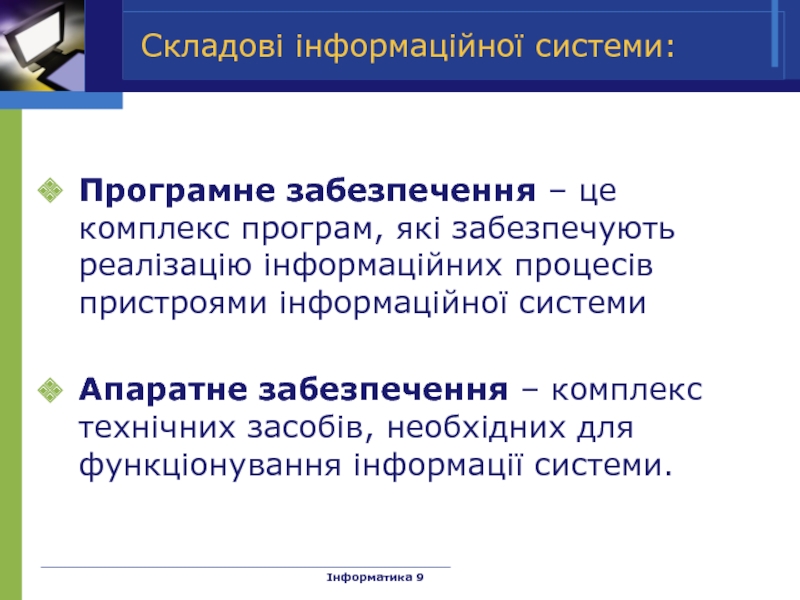 Складові інформаційної системи:

Програмне забезпечення – це комплекс програм, які забезпечують реалізацію інформаційних процесів пристроями інформаційної системи

Апаратне забезпечення – комплекс технічних засобів, необхідних для функціонування інформації системи.

Інформатика 9